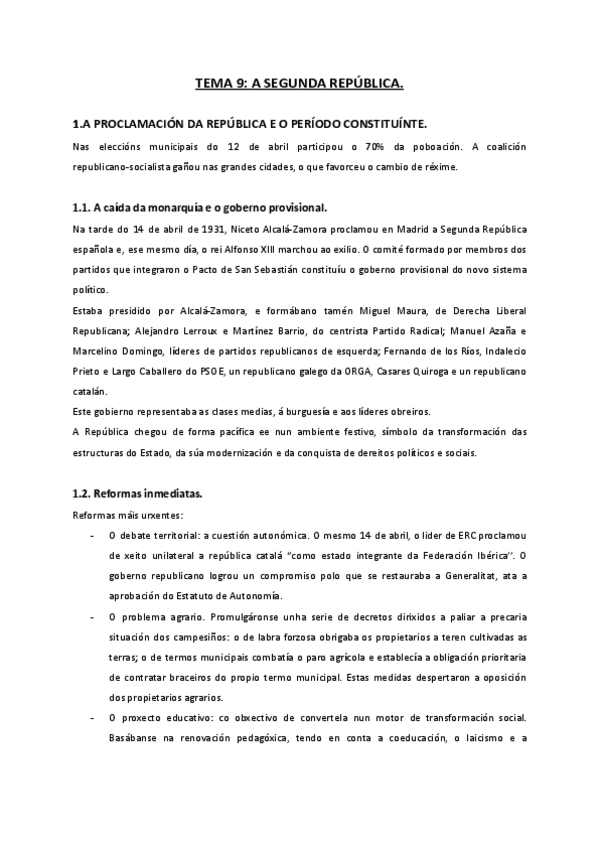 TEMA 9: A SEGUNDA REPÚBLICA.

1.A PROCLAMACIÓN DA REPÚBLICA E O PERÍODO CONSTITUÍNTE.

Nas eleccións municipais do 12 de abril participou o 70% da poboación. A coalición republicano-socialista gañou nas grandes cidades, o que favorceu o cambio de réxime.

1.1. A caída da monarquía e o goberno provisional.

Na tarde do 14 de abril de 1931, Niceto Alcalá-Zamora proclamou en Madrid a Segunda República española e, ese mesmo día, o rei Alfonso XIII marchou ao exilio. O comité formado por membros dos partidos que integraron o Pacto de San Sebastián constituíu o goberno provisional do novo sistema político.

Estaba presidido por Alcalá-Zamora, e formábano tamén Miguel Maura, de Derecha Liberal Republicana; Alejandro Lerroux e Martínez Barrio, do centrista Partido Radical; Manuel Azaña e Marcelino Domingo, líderes de partidos republicanos de esquerda; Fernando de los Ríos, Indalecio Prieto e Largo Caballero do PSOE, un republicano galego da ORGA, Casares Quiroga e un republicano catalán.

Este gobierno representaba as clases medias, á burguesía e aos líderes obreiros.

A República chegou de forma pacífica ee nun ambiente festivo, símbolo da transformación das estructuras do Estado, da súa modernización e da conquista de dereitos políticos e sociais.

1.2. Reformas inmediatas.

Reformas máis urxentes:

- O debate territorial: a cuestión autonómica. O mesmo 14 de abril, o lider de ERC proclamou de xeito unilateral a república catalá "como estado integrante da Federación Ibérica". O goberno republicano logrou un compromiso polo que se restauraba a Generalitat, ata a aprobación do Estatuto de Autonomía.

- O problema agrario. Promulgáronse unha serie de decretos dirixidos a paliar a precaria situación dos campesiños: o de labra forzosa obrigaba os propietarios a teren cultivadas as terras; o de termos municipais combatía o paro agrícola e establecía a obligación prioritaria de contratar braceiros do propio termo municipal. Estas medidas despertaron a oposición dos propietarios agrarios.

- O proxecto educativo: co obxectivo de convertela nun motor de transformación social. Basábanse na renovación pedagóxica, tendo en conta a coeducación, o laicismo e a